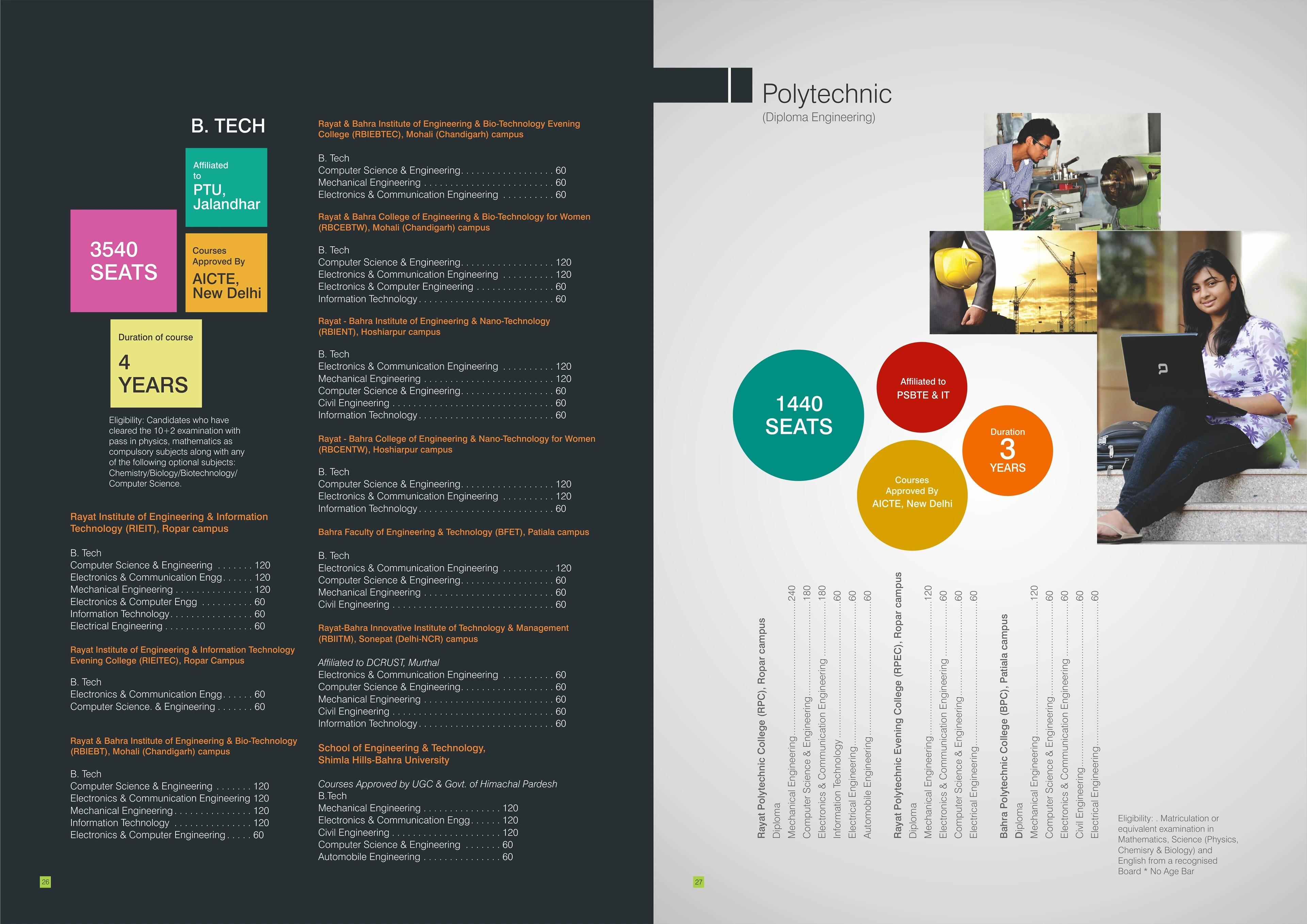 B. TECH

Affiliated to PTU, Jalandhar

3540 SEATS

Courses Approved By AICTE, New Delhi

Duration of course 4 YEARS

Eligibility: Candidates who have cleared the 10+2 examination with pass in physics, mathematics as compulsory subjects along with any of the following optional subjects: Chemistry/Biology/Biotechnology/ Computer Science.

Rayat Institute of Engineering & Information Technology (RIEIT), Ropar campus

B. Tech
Computer Science & Engineering 120
Electronics & Communication Engg 120
Mechanical Engineering 120
Electronics & Computer Engg 60
Information Technology 60
Electrical Engineering 60

Rayat Institute of Engineering & Information Technology Evening College (RIEITEC), Ropar Campus

B. Tech
Electronics & Communication Engg 60
Computer Science. & Engineering 60

Rayat & Bahra Institute of Engineering & Bio-Technology (RBIEBT), Mohali (Chandigarh) campus

B. Tech
Computer Science & Engineering 120
Electronics & Communication Engineering 120
Mechanical Engineering 120
Information Technology 120
Electronics & Computer Engineering 60

26

Rayat & Bahra Institute of Engineering & Bio-Technology Evening College (RBIEBTEC), Mohali (Chandigarh) campus

B. Tech
Computer Science & Engineering 60
Mechanical Engineering 60
Electronics & Communication Engineering 60

Rayat & Bahra College of Engineering & Bio-Technology for Women (RBCEBTW), Mohali (Chandigarh) campus

B. Tech
Computer Science & Engineering 120
Electronics & Communication Engineering 120
Electronics & Computer Engineering 60
Information Technology 60

Rayat - Bahra Institute of Engineering & Nano-Technology (RBIENT), Hoshiarpur campus

B. Tech
Electronics & Communication Engineering 120
Mechanical Engineering 120
Computer Science & Engineering 60
Civil Engineering 60
Information Technology 60

Rayat - Bahra College of Engineering & Nano-Technology for Women (RBCENTW), Hoshiarpur campus

B. Tech
Computer Science & Engineering 120
Electronics & Communication Engineering 120
Information Technology 60

Bahra Faculty of Engineering & Technology (BFET), Patiala campus

B. Tech
Electronics & Communication Engineering 120
Computer Science & Engineering 60
Mechanical Engineering 60
Civil Engineering 60

Rayat-Bahra Innovative Institute of Technology & Management (RBIITM), Sonepat (Delhi-NCR) campus

Affiliated to DCRUST, Murthal
Electronics & Communication Engineering 60
Computer Science & Engineering 60
Mechanical Engineering 60
Civil Engineering 60
Information Technology 60

School of Engineering & Technology, Shimla Hills-Bahra University

Courses Approved by UGC & Govt. of Himachal Pardesh
B.Tech
Mechanical Engineering 120
Electronics & Communication Engg 120
Civil Engineering 120
Computer Science & Engineering 60
Automobile Engineering 60

Polytechnic
(Diploma Engineering)

1440 SEATS

Affiliated to PSBTE & IT

Duration 3 YEARS

Courses Approved By AICTE, New Delhi

Rayat Polytechnic College (RPC), Ropar campus
Diploma
Mechanical Engineering 240
Computer Science & Engineering 180
Electronics & Communication Engineering 180
Information Technology 60
Electrical Engineering 60
Automobile Engineering 60

Rayat Polytechnic Evening College (RPEC), Ropar campus
Diploma
Mechanical Engineering 120
Electronics & Communication Engineering 60
Computer Science & Engineering 60
Electrical Engineering 60

Bahra Polytechnic College (BPC), Patiala campus
Diploma
Mechanical Engineering 120
Computer Science & Engineering 60
Electronics & Communication Engineering 60
Civil Engineering 60
Electrical Engineering 60

Eligibility: . Matriculation or equivalent examination in Mathematics, Science (Physics, Chemisry & Biology) and English from a recognised Board * No Age Bar

27